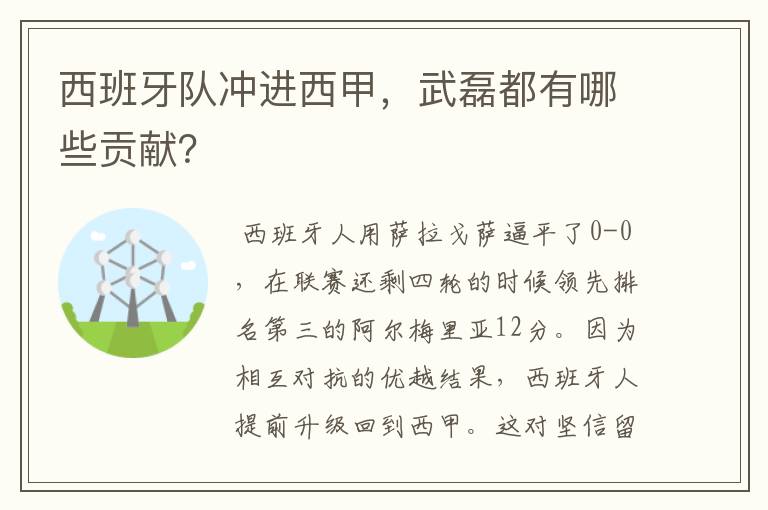 西班牙队冲进西甲，武磊都有哪些贡献?

西班牙人用萨拉戈萨逼平了0-0，在联赛还剩四轮的时候领先排名第三的阿尔梅里亚12分。因为相互对抗的优越结果，西班牙人提前升级回到西甲。这对坚信留